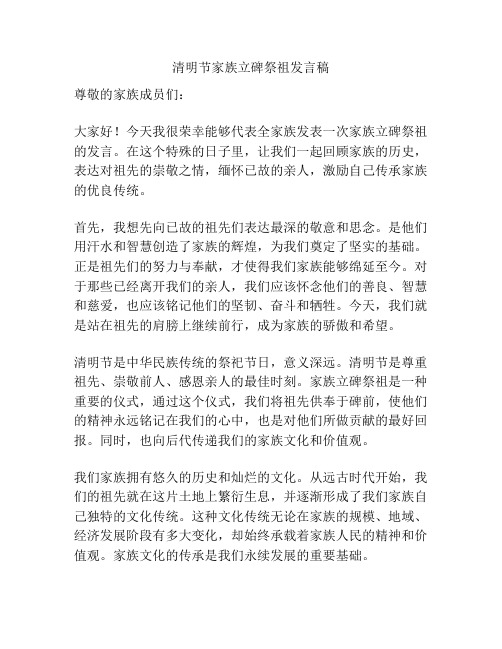 清明节家族立碑祭祖发言稿

尊敬的家族成员们：

大家好！今天我很荣幸能够代表全家族发表一次家族立碑祭祖的发言。在这个特殊的日子里，让我们一起回顾家族的历史，表达对祖先的崇敬之情，缅怀已故的亲人，激励自己传承家族的优良传统。

首先，我想先向已故的祖先们表达最深的敬意和思念。是他们用汗水和智慧创造了家族的辉煌，为我们奠定了坚实的基础。正是祖先们的努力与奉献，才使得我们家族能够绵延至今。对于那些已经离开我们的亲人，我们应该怀念他们的善良、智慧和慈爱，也应该铭记他们的坚韧、奋斗和牺牲。今天，我们就是站在祖先的肩膀上继续前行，成为家族的骄傲和希望。

清明节是中华民族传统的祭祀节日，意义深远。清明节是尊重祖先、崇敬前人、感恩亲人的最佳时刻。家族立碑祭祖是一种重要的仪式，通过这个仪式，我们将祖先供奉于碑前，使他们的精神永远铭记在我们的心中，也是对他们所做贡献的最好回报。同时，也向后代传递我们的家族文化和价值观。

我们家族拥有悠久的历史和灿烂的文化。从远古时代开始，我们的祖先就在这片土地上繁衍生息，并逐渐形成了我们家族自己独特的文化传统。这种文化传统无论在家族的规模、地域、经济发展阶段有多大变化，却始终承载着家族人民的精神和价值观。家族文化的传承是我们永续发展的重要基础。